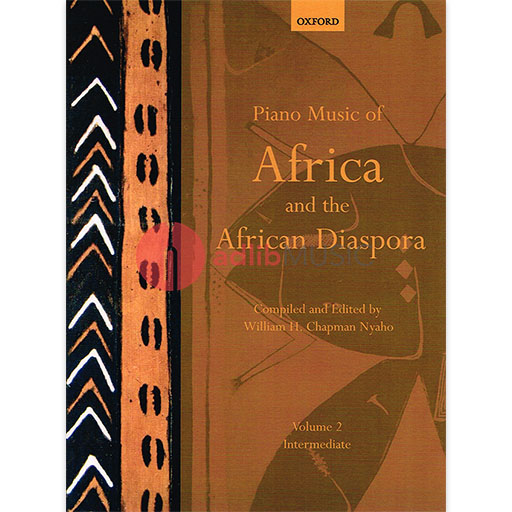 OXFORD

Piano Music of
Africa
and the
African Diaspora

adlibMUSIC

Compiled and Edited by
William H. Chapman Nyaho

Volume 2
Intermediate